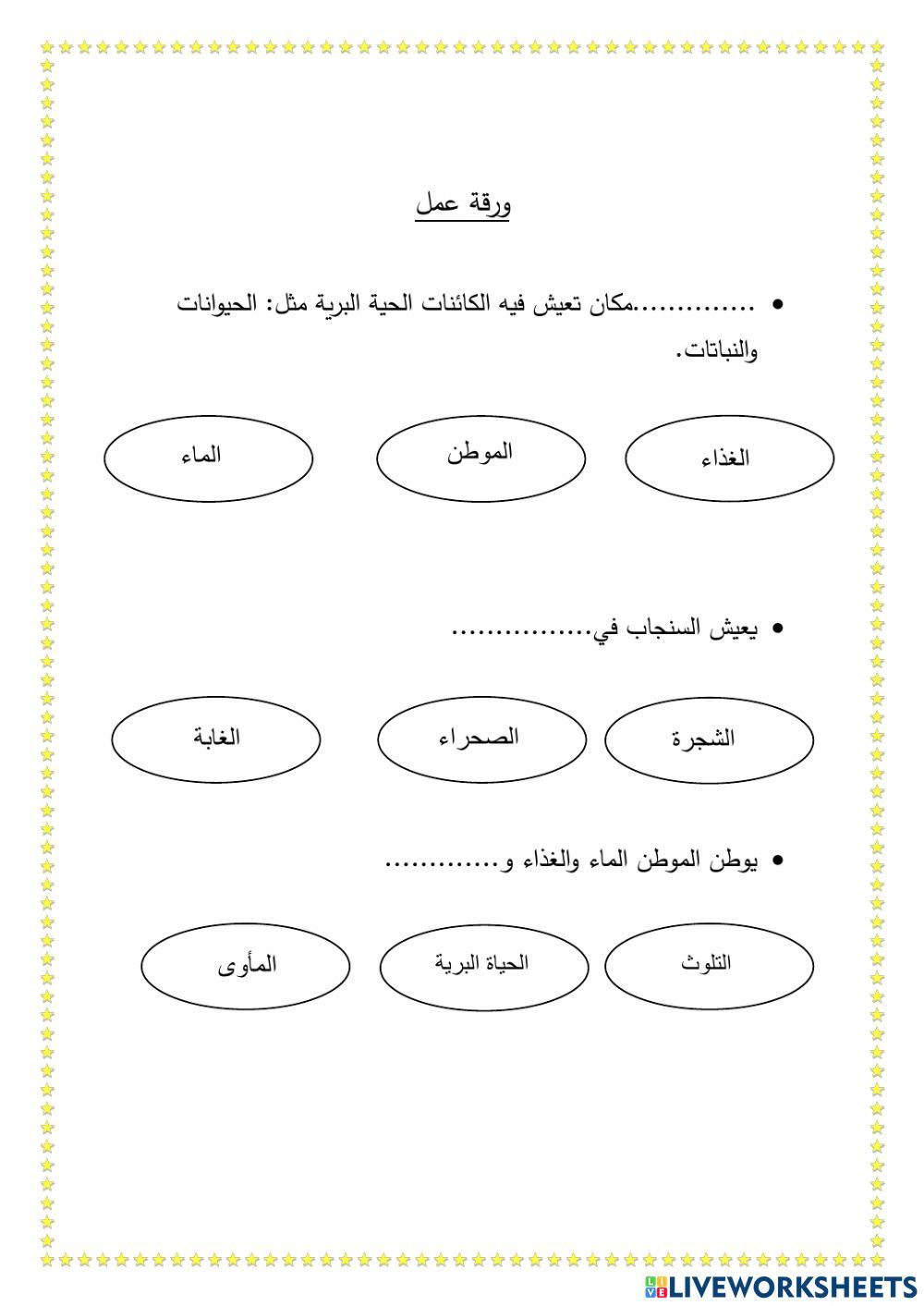 ورقة عمل

• ..............مكان تعيش فيه الكائنات الحية البرية مثل: الحيوانات والنباتات.

الغذاء

الموطن

الماء

• يعيش السنجاب في................

الشجرة

الصحراء

الغابة

• يوطن الموطن الماء والغذاء و.............

التلوث

الحياة البرية

المأوى

LIVEWORKSHEETS